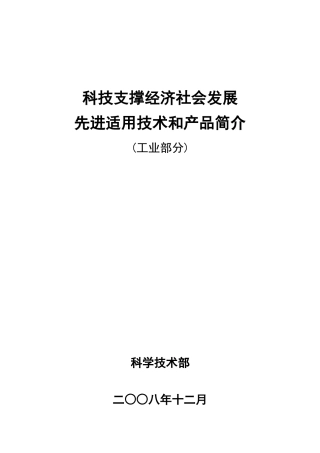 科技支撑经济社会发展
先进适用技术和产品简介

（工业部分）

科学技术部

二〇〇八年十二月